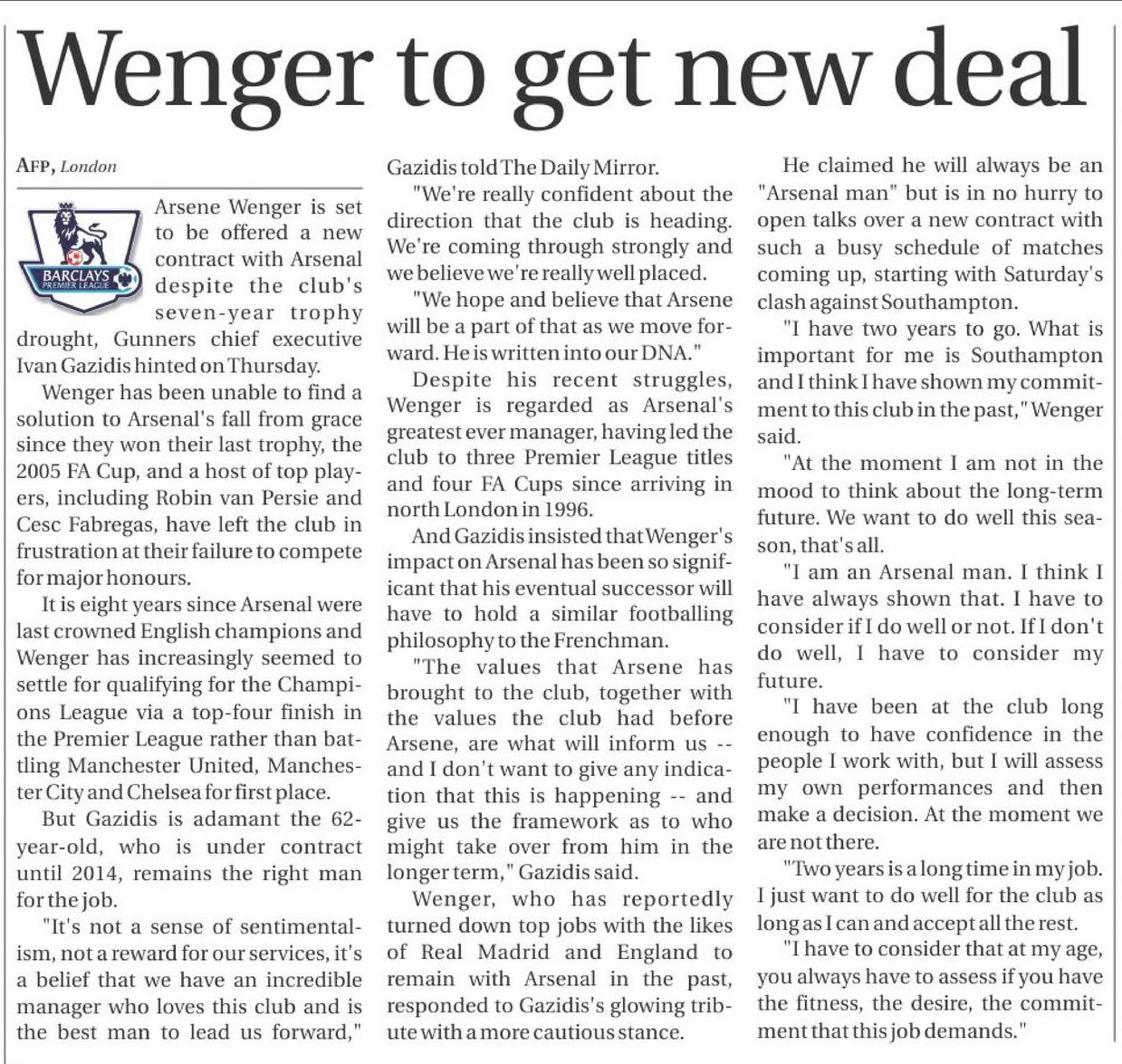 Wenger to get new deal

AFP, London

BARCLAYS PREMIER LEAGUE

Arsene Wenger is set to be offered a new contract with Arsenal despite the club's seven-year trophy drought, Gunners chief executive Ivan Gazidis hinted on Thursday.

Wenger has been unable to find a solution to Arsenal's fall from grace since they won their last trophy, the 2005 FA Cup, and a host of top players, including Robin van Persie and Cesc Fabregas, have left the club in frustration at their failure to compete for major honours.

It is eight years since Arsenal were last crowned English champions and Wenger has increasingly seemed to settle for qualifying for the Champions League via a top-four finish in the Premier League rather than battling Manchester United, Manchester City and Chelsea for first place.

But Gazidis is adamant the 62-year-old, who is under contract until 2014, remains the right man for the job.

"It's not a sense of sentimentalism, not a reward for our services, it's a belief that we have an incredible manager who loves this club and is the best man to lead us forward," Gazidis told The Daily Mirror.

"We're really confident about the direction that the club is heading. We're coming through strongly and we believe we're really well placed.

"We hope and believe that Arsene will be a part of that as we move forward. He is written into our DNA."

Despite his recent struggles, Wenger is regarded as Arsenal's greatest ever manager, having led the club to three Premier League titles and four FA Cups since arriving in north London in 1996.

And Gazidis insisted that Wenger's impact on Arsenal has been so significant that his eventual successor will have to hold a similar footballing philosophy to the Frenchman.

"The values that Arsene has brought to the club, together with the values the club had before Arsene, are what will inform us -- and I don't want to give any indication that this is happening -- and give us the framework as to who might take over from him in the longer term," Gazidis said.

Wenger, who has reportedly turned down top jobs with the likes of Real Madrid and England to remain with Arsenal in the past, responded to Gazidis's glowing tribute with a more cautious stance.

He claimed he will always be an "Arsenal man" but is in no hurry to open talks over a new contract with such a busy schedule of matches coming up, starting with Saturday's clash against Southampton.

"I have two years to go. What is important for me is Southampton and I think I have shown my commitment to this club in the past," Wenger said.

"At the moment I am not in the mood to think about the long-term future. We want to do well this season, that's all.

"I am an Arsenal man. I think I have always shown that. I have to consider if I do well or not. If I don't do well, I have to consider my future.

"I have been at the club long enough to have confidence in the people I work with, but I will assess my own performances and then make a decision. At the moment we are not there.

"Two years is a long time in my job. I just want to do well for the club as long as I can and accept all the rest.

"I have to consider that at my age, you always have to assess if you have the fitness, the desire, the commitment that this job demands."